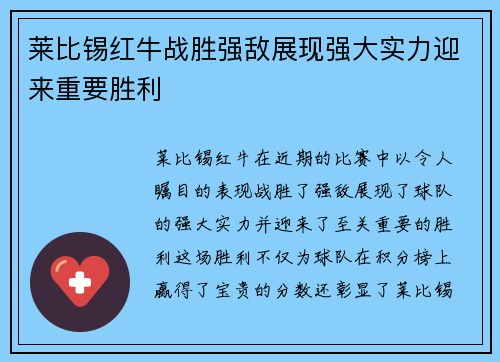 莱比锡红牛战胜强敌展现强大实力迎来重要胜利

莱比锡红牛在近期的比赛中以令人瞩目的表现战胜了强敌展现了球队的强大实力并迎来了至关重要的胜利这场胜利不仅为球队在积分榜上赢得了宝贵的分数还彰显了莱比锡